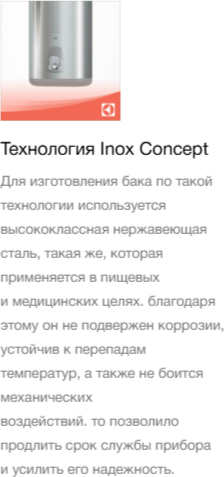 Технология Inox Concept

Для изготовления бака по такой технологии используется высококлассная нержавеющая сталь, такая же, которая применяется в пищевых и медицинских целях. благодаря этому он не подвержен коррозии, устойчив к перепадам температур, а также не боится механических воздействий. то позволило продлить срок службы прибора и усилить его надежность.